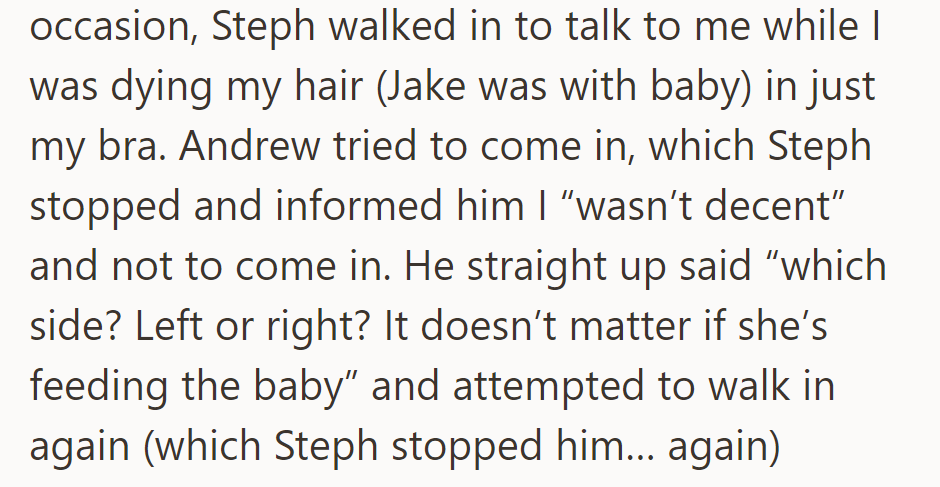 occasion, Steph walked in to talk to me while I was dying my hair (Jake was with baby) in just my bra. Andrew tried to come in, which Steph stopped and informed him I “wasn’t decent” and not to come in. He straight up said “which side? Left or right? It doesn’t matter if she’s feeding the baby” and attempted to walk in again (which Steph stopped him... again)